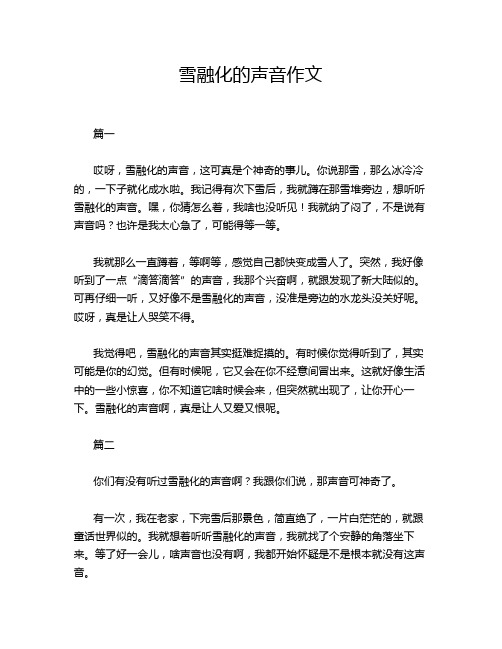 雪融化的声音作文

篇一

哎呀，雪融化的声音，这可真是个神奇的事儿。你说那雪，那么冰冷冷的，一下子就化成水啦。我记得有次下雪后，我就蹲在那雪堆旁边，想听听雪融化的声音。嘿，你猜怎么着，我啥也没听见！我就纳了闷了，不是说有声音吗？也许是我太心急了，可能得等一等。

我就那么一直蹲着，等啊等，感觉自己都快变成雪人了。突然，我好像听到了一点“滴答滴答”的声音，我那个兴奋啊，就跟发现了新大陆似的。可再仔细一听，又好像不是雪融化的声音，没准是旁边的水龙头没关好呢。哎呀，真是让人哭笑不得。

我觉得吧，雪融化的声音其实挺难捉摸的。有时候你觉得听到了，其实可能是你的幻觉。但有时候呢，它又会在你不经意间冒出来。这就好像生活中的一些小惊喜，你不知道它啥时候会来，但突然就出现了，让你开心一下。雪融化的声音啊，真是让人又爱又恨呢。

篇二

你们有没有听过雪融化的声音啊？我跟你们说，那声音可神奇了。

有一次，我在老家，下完雪后那景色，简直绝了，一片白茫茫的，就跟童话世界似的。我就想着听听雪融化的声音，我就找了个安静的角落坐下来。等了好一会儿，啥声音也没有啊，我都开始怀疑是不是根本就没有这声音。